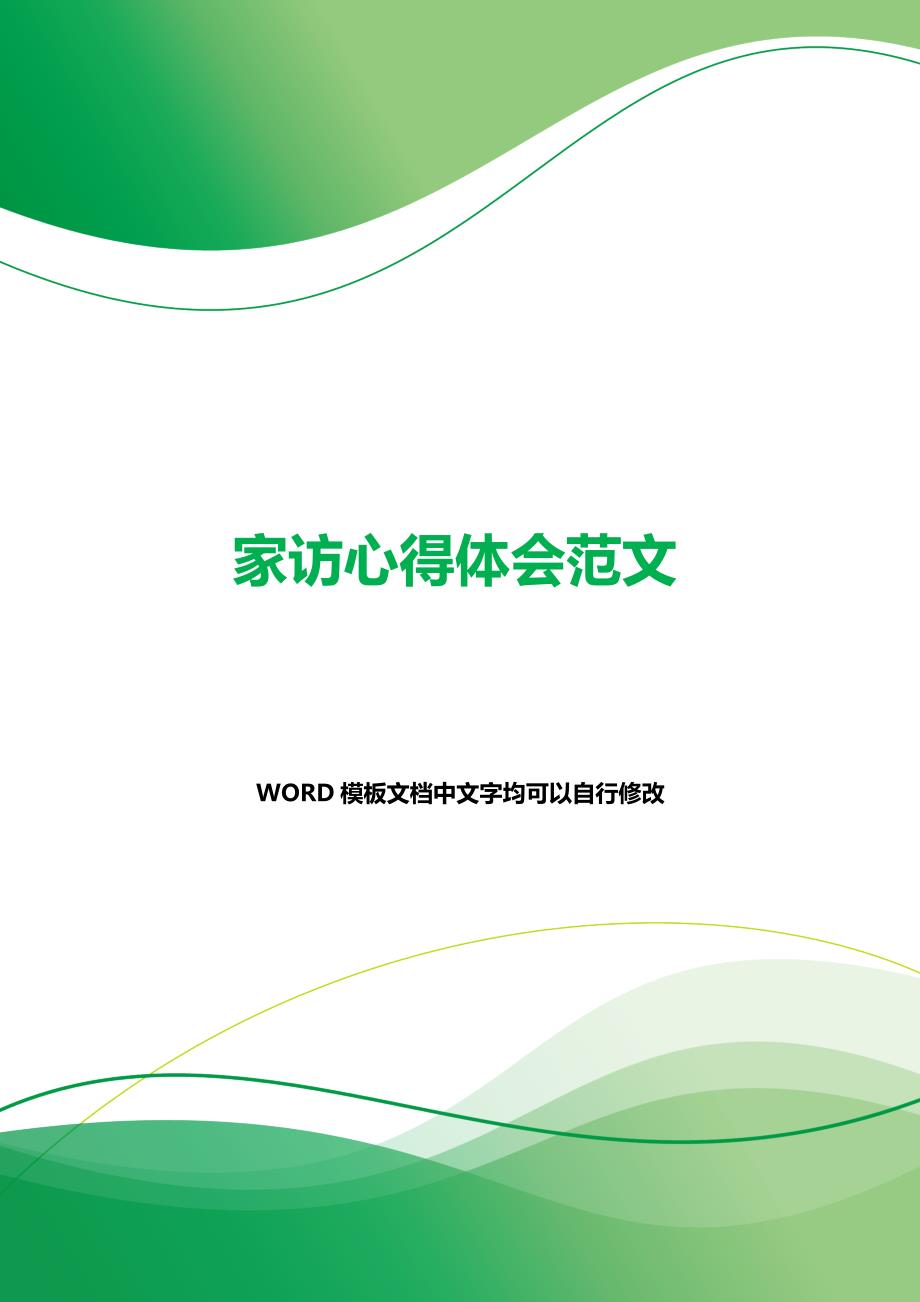 家访心得体会范文

WORD 模板文档中文字均可以自行修改